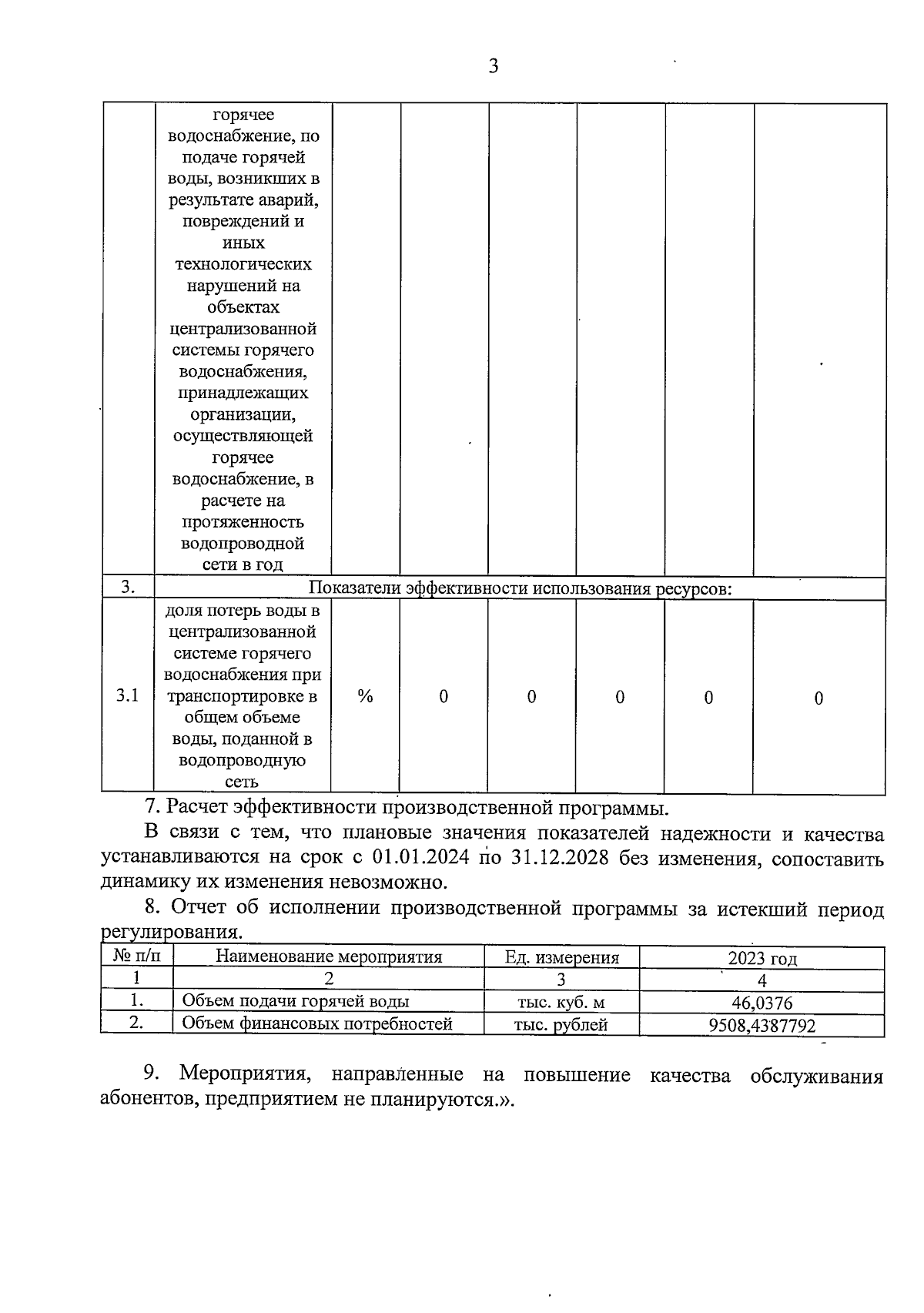 3

|  | горячее водоснабжение, по подаче горячей воды, возникших в результате аварий, повреждений и иных технологических нарушений на объектах централизованной системы горячего водоснабжения, принадлежащих организации, осуществляющей горячее водоснабжение, в расчете на протяженность водопроводной сети в год |  |  |  |  |  |  |
|---|---|---|---|---|---|---|---|
| 3. | Показатели эффективности использования ресурсов: | | | | | | |
| 3.1 | доля потерь воды в централизованной системе горячего водоснабжения при транспортировке в общем объеме воды, поданной в водопроводную сеть | % | 0 | 0 | 0 | 0 | 0 |

7. Расчет эффективности производственной программы.

В связи с тем, что плановые значения показателей надежности и качества устанавливаются на срок с 01.01.2024 по 31.12.2028 без изменения, сопоставить динамику их изменения невозможно.

8. Отчет об исполнении производственной программы за истекший период регулирования.

| № п/п | Наименование мероприятия | Ед. измерения | 2023 год |
|---|---|---|---|
| 1 | 2 | 3 | 4 |
| 1. | Объем подачи горячей воды | тыс. куб. м | 46,0376 |
| 2. | Объем финансовых потребностей | тыс. рублей | 9508,4387792 |

9. Мероприятия, направленные на повышение качества обслуживания абонентов, предприятием не планируются.».